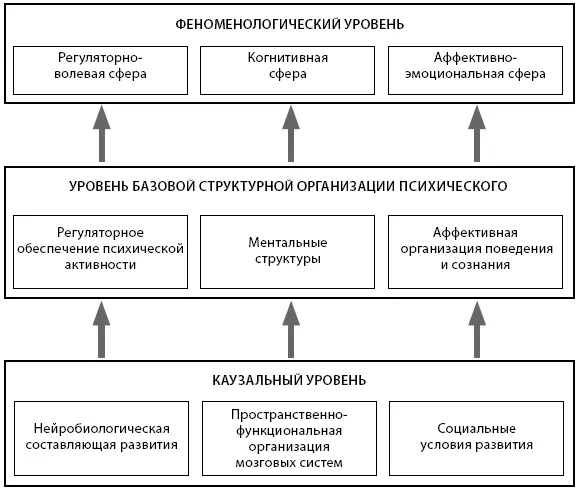 ФЕНОМЕНОЛОГИЧЕСКИЙ УРОВЕНЬ

Регуляторно-волевая сфера

Когнитивная сфера

Аффективно-эмоциональная сфера

УРОВЕНЬ БАЗОВОЙ СТРУКТУРНОЙ ОРГАНИЗАЦИИ ПСИХИЧЕСКОГО

Регуляторное обеспечение психической активности

Ментальные структуры

Аффективная организация поведения и сознания

КАУЗАЛЬНЫЙ УРОВЕНЬ

Нейробиологическая составляющая развития

Пространственно-функциональная организация мозговых систем

Социальные условия развития